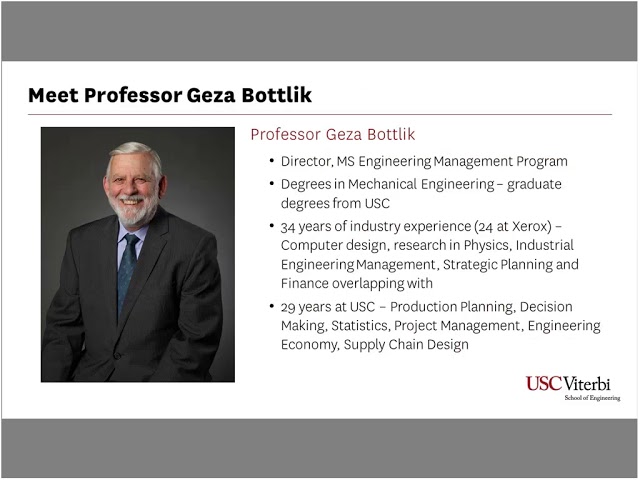 Meet Professor Geza Bottlik

Professor Geza Bottlik

• Director, MS Engineering Management Program
• Degrees in Mechanical Engineering – graduate degrees from USC
• 34 years of industry experience (24 at Xerox) – Computer design, research in Physics, Industrial Engineering Management, Strategic Planning and Finance overlapping with
• 29 years at USC – Production Planning, Decision Making, Statistics, Project Management, Engineering Economy, Supply Chain Design

USC Viterbi
School of Engineering